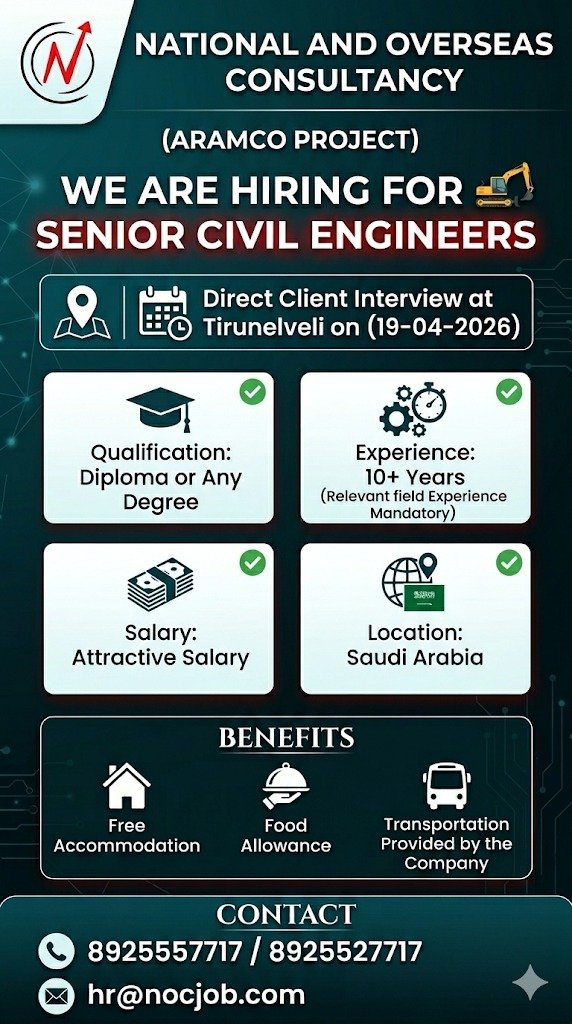 NATIONAL AND OVERSEAS CONSULTANCY

(ARAMCO PROJECT)

WE ARE HIRING FOR
SENIOR CIVIL ENGINEERS

Direct Client Interview at Tirunelveli on (19-04-2026)

Qualification: Diploma or Any Degree

Experience: 10+ Years (Relevant field Experience Mandatory)

Salary: Attractive Salary

Location: Saudi Arabia

BENEFITS

Free Accommodation

Food Allowance

Transportation Provided by the Company

CONTACT

8925557717 / 8925527717

hr@nocjob.com